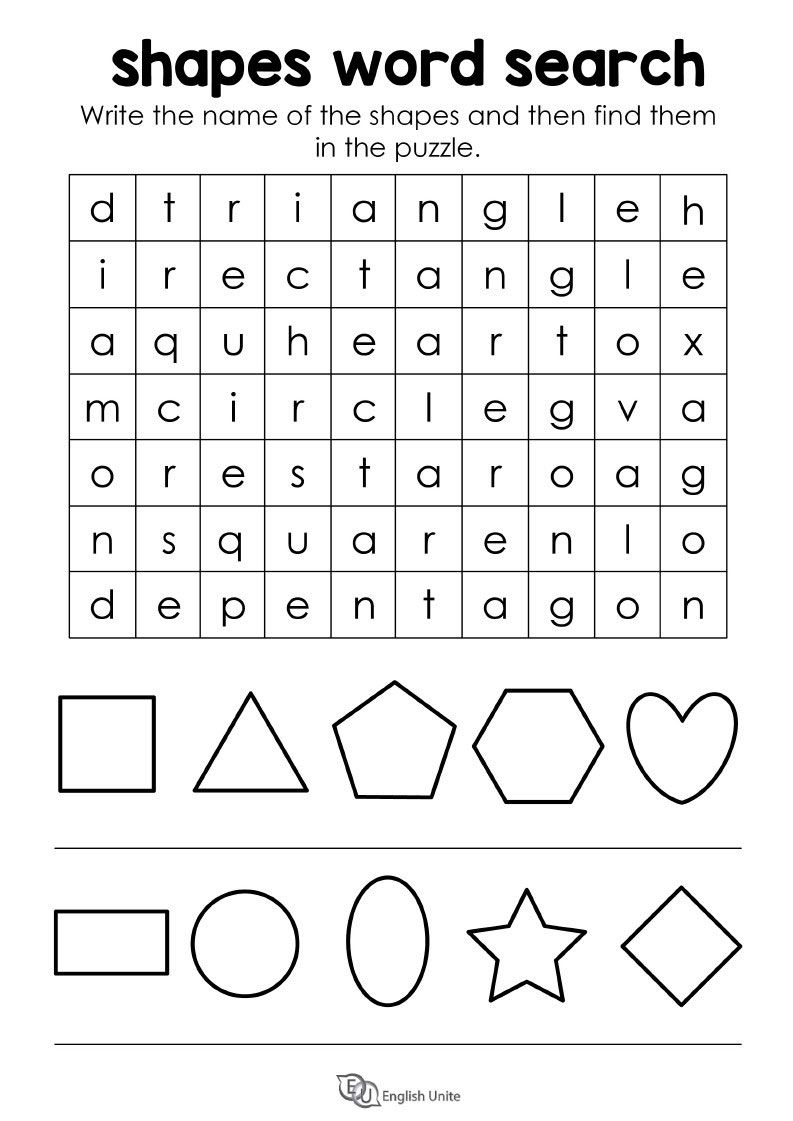 shapes word search

Write the name of the shapes and then find them in the puzzle.

| d | t | r | i | a | n | g | l | e | h |
|---|---|---|---|---|---|---|---|---|---|
| i | r | e | c | t | a | n | g | l | e |
| a | q | u | h | e | a | r | t | o | x |
| m | c | i | r | c | l | e | g | v | a |
| o | r | e | s | t | a | r | o | a | g |
| n | s | q | u | a | r | e | n | l | o |
| d | e | p | e | n | t | a | g | o | n |

EU English Unite